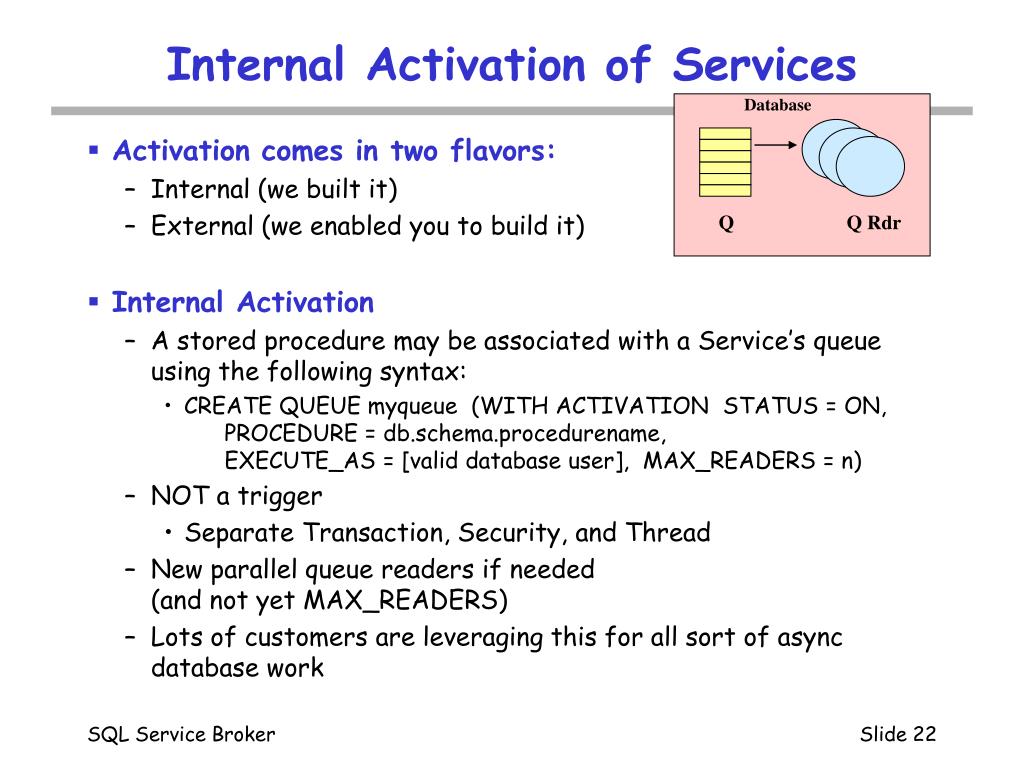 Internal Activation of Services

Database

Q

Q Rdr

▪ Activation comes in two flavors:
– Internal (we built it)
– External (we enabled you to build it)

▪ Internal Activation
– A stored procedure may be associated with a Service's queue using the following syntax:
• CREATE QUEUE myqueue (WITH ACTIVATION STATUS = ON,
PROCEDURE = db.schema.procedurename,
EXECUTE_AS = [valid database user], MAX_READERS = n)
– NOT a trigger
• Separate Transaction, Security, and Thread
– New parallel queue readers if needed (and not yet MAX_READERS)
– Lots of customers are leveraging this for all sort of async database work

SQL Service Broker

Slide 22